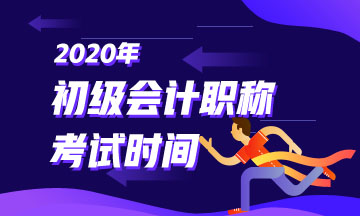 2020年
初级会计职称
考试时间